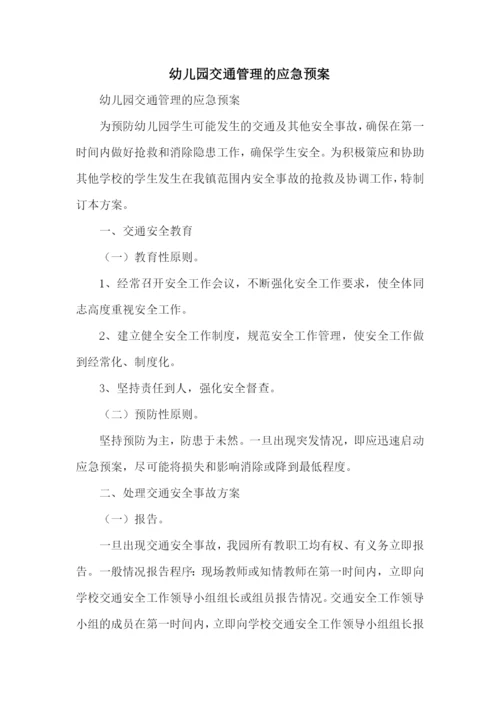 幼儿园交通管理的应急预案

幼儿园交通管理的应急预案

为预防幼儿园学生可能发生的交通及其他安全事故，确保在第一时间内做好抢救和消除隐患工作，确保学生安全。为积极策应和协助其他学校的学生发生在我镇范围内安全事故的抢救及协调工作，特制订本方案。

一、交通安全教育

（一）教育性原则。

1、经常召开安全工作会议，不断强化安全工作要求，使全体同志高度重视安全工作。

2、建立健全安全工作制度，规范安全工作管理，使安全工作做到经常化、制度化。

3、坚持责任到人，强化安全督查。

（二）预防性原则。

坚持预防为主，防患于未然。一旦出现突发情况，即应迅速启动应急预案，尽可能将损失和影响消除或降到最低程度。

二、处理交通安全事故方案

（一）报告。

一旦出现交通安全事故，我园所有教职工均有权、有义务立即报告。一般情况报告程序：现场教师或知情教师在第一时间内，立即向学校交通安全工作领导小组组长或组员报告情况。交通安全工作领导小组的成员在第一时间内，立即向学校交通安全工作领导小组组长报